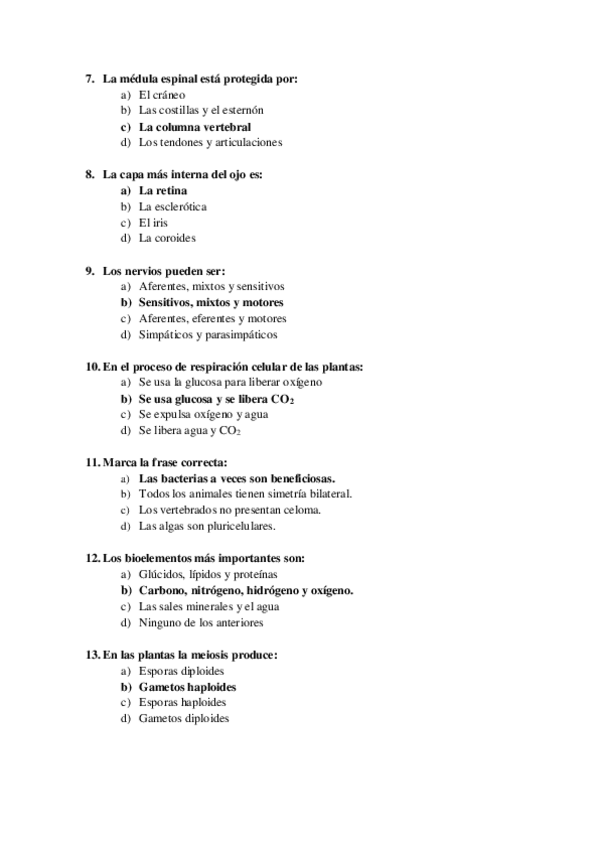 7. La médula espinal está protegida por:
a) El cráneo
b) Las costillas y el esternón
c) La columna vertebral
d) Los tendones y articulaciones

8. La capa más interna del ojo es:
a) La retina
b) La esclerótica
c) El iris
d) La coroides

9. Los nervios pueden ser:
a) Aferentes, mixtos y sensitivos
b) Sensitivos, mixtos y motores
c) Aferentes, eferentes y motores
d) Simpáticos y parasimpáticos

10. En el proceso de respiración celular de las plantas:
a) Se usa la glucosa para liberar oxígeno
b) Se usa glucosa y se libera $CO_2$
c) Se expulsa oxígeno y agua
d) Se libera agua y $CO_2$

11. Marca la frase correcta:
a) Las bacterias a veces son beneficiosas.
b) Todos los animales tienen simetría bilateral.
c) Los vertebrados no presentan celoma.
d) Las algas son pluricelulares.

12. Los bioelementos más importantes son:
a) Glúcidos, lípidos y proteínas
b) Carbono, nitrógeno, hidrógeno y oxígeno.
c) Las sales minerales y el agua
d) Ninguno de los anteriores

13. En las plantas la meiosis produce:
a) Esporas diploides
b) Gametos haploides
c) Esporas haploides
d) Gametos diploides